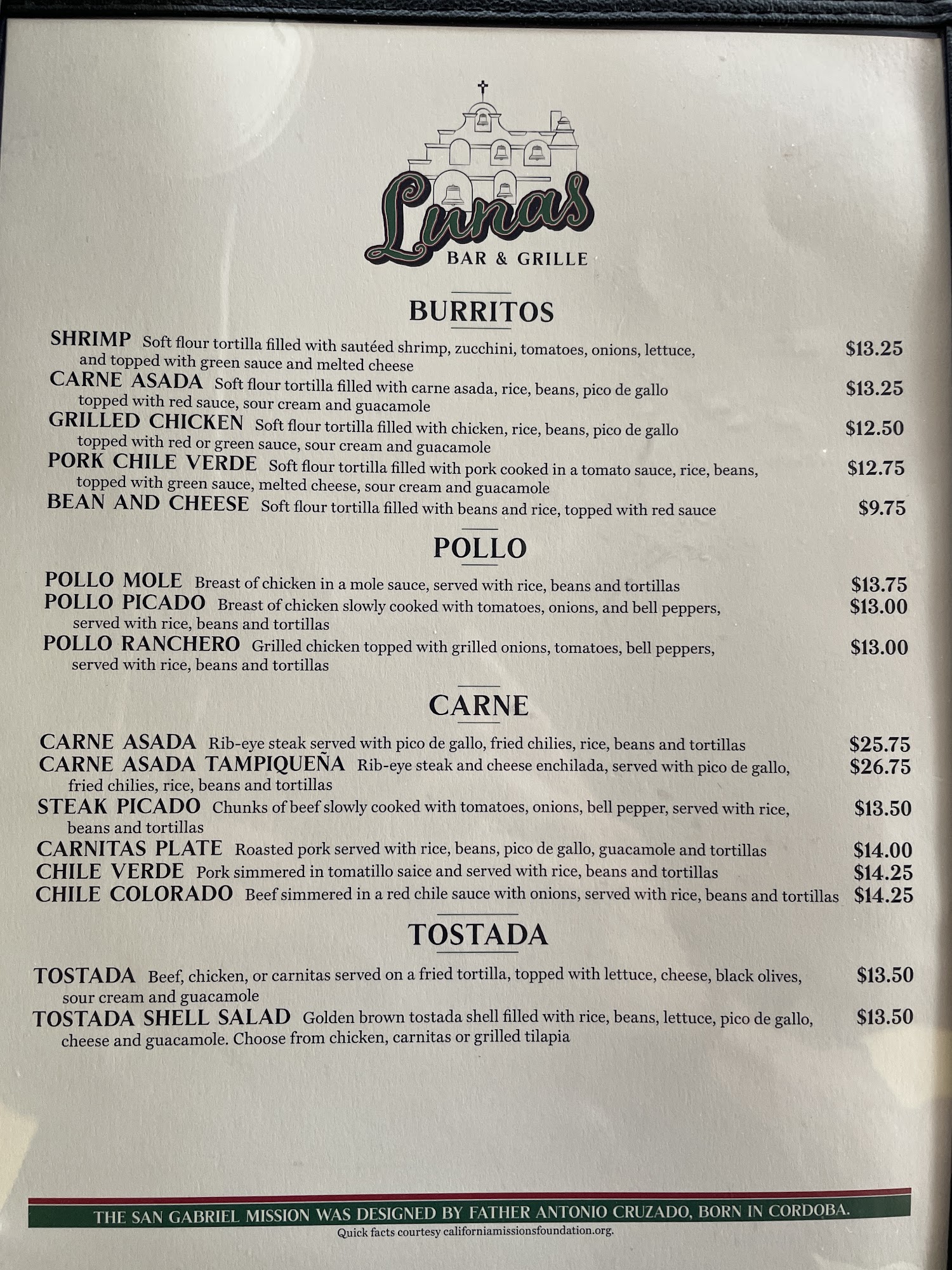 Lunas
BAR & GRILLE

BURRITOS

SHRIMP Soft flour tortilla filled with sautéed shrimp, zucchini, tomatoes, onions, lettuce, and topped with green sauce and melted cheese $13.25

CARNE ASADA Soft flour tortilla filled with carne asada, rice, beans, pico de gallo topped with red sauce, sour cream and guacamole $13.25

GRILLED CHICKEN Soft flour tortilla filled with chicken, rice, beans, pico de gallo topped with red or green sauce, sour cream and guacamole $12.50

PORK CHILE VERDE Soft flour tortilla filled with pork cooked in a tomato sauce, rice, beans, topped with green sauce, melted cheese, sour cream and guacamole $12.75

BEAN AND CHEESE Soft flour tortilla filled with beans and rice, topped with red sauce $9.75

POLLO

POLLO MOLE Breast of chicken in a mole sauce, served with rice, beans and tortillas $13.75

POLLO PICADO Breast of chicken slowly cooked with tomatoes, onions, and bell peppers, served with rice, beans and tortillas $13.00

POLLO RANCHERO Grilled chicken topped with grilled onions, tomatoes, bell peppers, served with rice, beans and tortillas $13.00

CARNE

CARNE ASADA Rib-eye steak served with pico de gallo, fried chilies, rice, beans and tortillas $25.75

CARNE ASADA TAMPIQUEÑA Rib-eye steak and cheese enchilada, served with pico de gallo, fried chilies, rice, beans and tortillas $26.75

STEAK PICADO Chunks of beef slowly cooked with tomatoes, onions, bell pepper, served with rice, beans and tortillas $13.50

CARNITAS PLATE Roasted pork served with rice, beans, pico de gallo, guacamole and tortillas $14.00

CHILE VERDE Pork simmered in tomatillo saice and served with rice, beans and tortillas $14.25

CHILE COLORADO Beef simmered in a red chile sauce with onions, served with rice, beans and tortillas $14.25

TOSTADA

TOSTADA Beef, chicken, or carnitas served on a fried tortilla, topped with lettuce, cheese, black olives, sour cream and guacamole $13.50

TOSTADA SHELL SALAD Golden brown tostada shell filled with rice, beans, lettuce, pico de gallo, cheese and guacamole. Choose from chicken, carnitas or grilled tilapia $13.50

THE SAN GABRIEL MISSION WAS DESIGNED BY FATHER ANTONIO CRUZADO, BORN IN CORDOBA.
Quick facts courtesy californiamissionsfoundation.org.